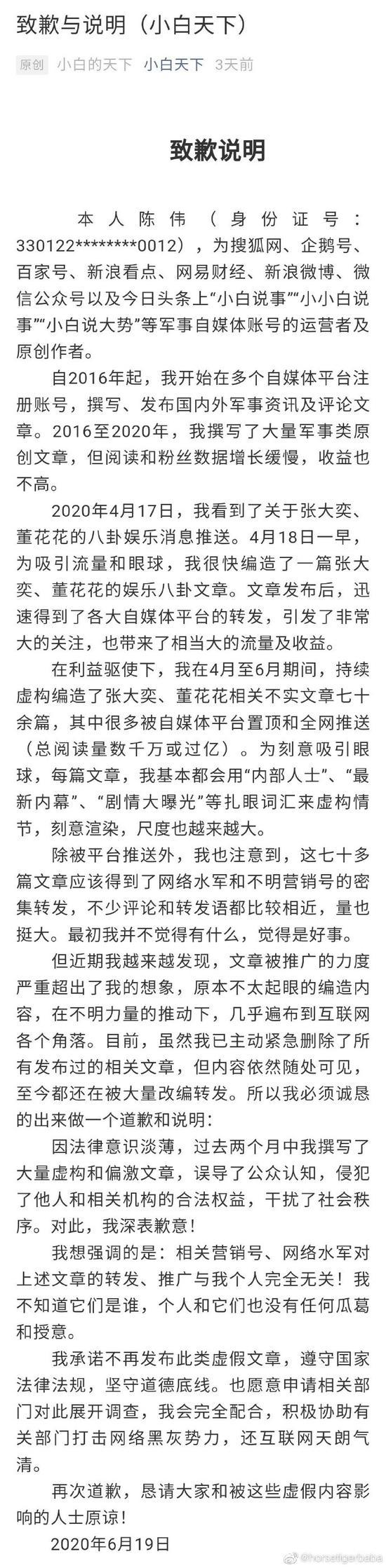 致歉与说明（小白天下）

原创 小白的天下 小白天下 3天前

致歉说明

本人陈伟（身份证号：330122********0012），为搜狐网、企鹅号、百家号、新浪看点、网易财经、新浪微博、微信公众号以及今日头条上“小白说事”“小小白说事”“小白说大势”等军事自媒体账号的运营者及原创作者。

自2016年起，我开始在多个自媒体平台注册账号，撰写、发布国内外军事资讯及评论文章。2016至2020年，我撰写了大量军事类原创文章，但阅读和粉丝数据增长缓慢，收益也不高。

2020年4月17日，我看到了关于张大奕、董花花的八卦娱乐消息推送。4月18日一早，为吸引流量和眼球，我很快编造了一篇张大奕、董花花的娱乐八卦文章。文章发布后，迅速得到了各大自媒体平台的转发，引发了非常大的关注，也带来了相当大的流量及收益。

在利益驱使下，我在4月至6月期间，持续虚构编造了张大奕、董花花相关不实文章七十余篇，其中很多被自媒体平台置顶和全网推送（总阅读量数千万或过亿）。为刻意吸引眼球，每篇文章，我基本都会用“内部人士”、“最新内幕”、“剧情大曝光”等扎眼词汇来虚构情节，刻意渲染，尺度也越来越大。

除被平台推送外，我也注意到，这七十多篇文章应该得到了网络水军和不明营销号的密集转发，不少评论和转发语都比较相近，量也挺大。最初我并不觉得有什么，觉得是好事。

但近期我越来越发现，文章被推广的力度严重超出了我的想象，原本不太起眼的编造内容，在不明力量的推动下，几乎遍布到互联网各个角落。目前，虽然我已主动紧急删除了所有发布过的相关文章，但内容依然随处可见，至今都还在被大量改编转发。所以我必须诚恳的出来做一个道歉和说明：

因法律意识淡薄，过去两个月中我撰写了大量虚构和偏激文章，误导了公众认知，侵犯了他人和相关机构的合法权益，干扰了社会秩序。对此，我深表歉意！

我想强调的是：相关营销号、网络水军对上述文章的转发、推广与我个人完全无关！我不知道它们是谁，个人和它们也没有任何瓜葛和授意。

我承诺不再发布此类虚假文章，遵守国家法律法规，坚守道德底线。也愿意申请相关部门对此展开调查，我会完全配合，积极协助有关部门打击网络黑灰势力，还互联网天朗气清。

再次道歉，恳请大家和被这些虚假内容影响的人士原谅！

2020年6月19日

@horsetigerbabe